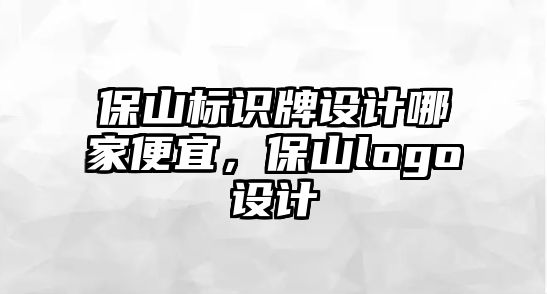 保山标识牌设计哪家便宜，保山logo设计